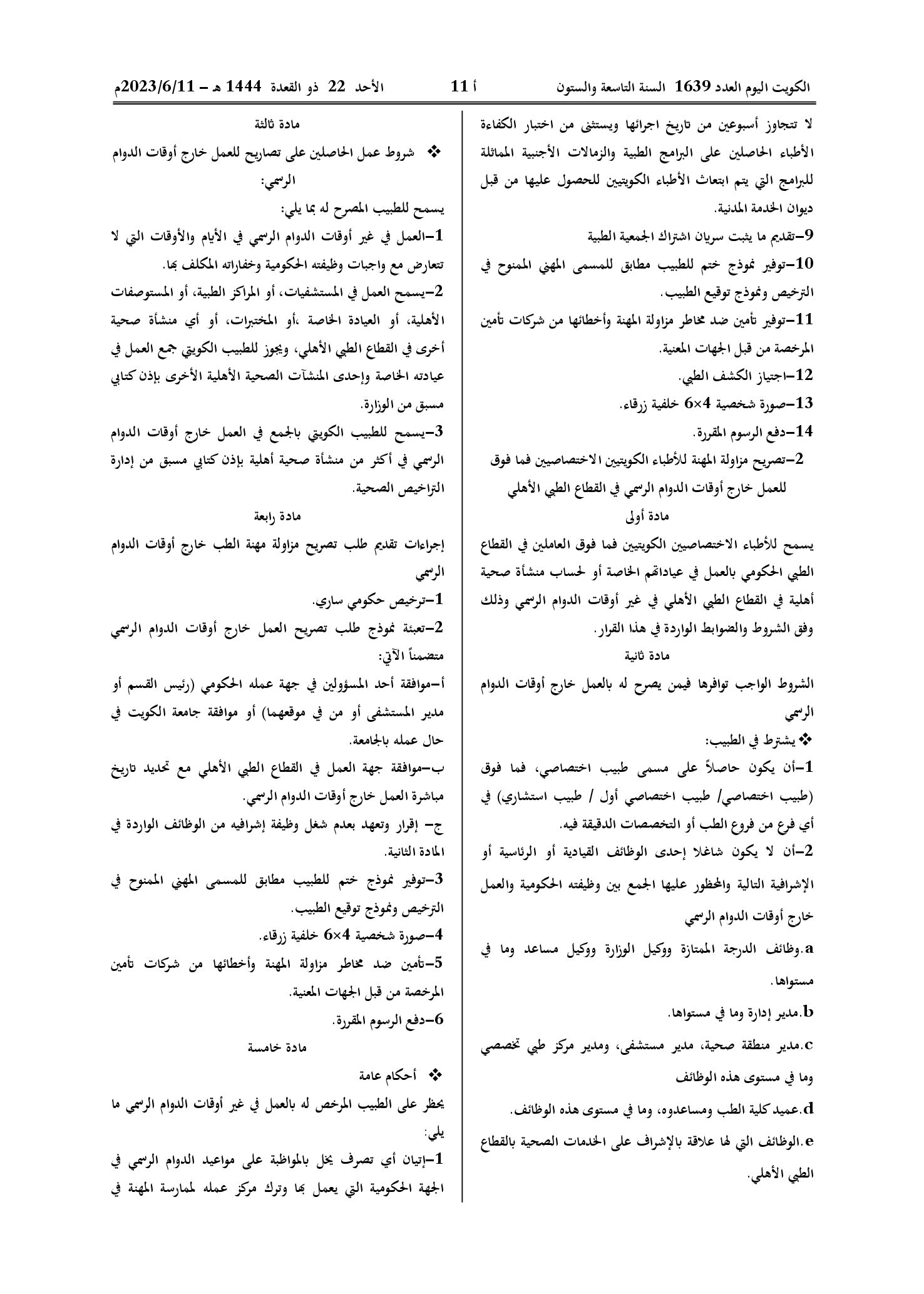 الكويت اليوم العدد 1639 السنة التاسعة والستون أ 11 الأحد 22 ذو القعدة 1444 هـ - 2023/6/11م

لا تتجاوز أسبوعين من تاريخ اجرائها ويستثنى من اختبار الكفاءة الأطباء الحاصلين على البرامج الطبية والزمالات الأجنبية المماثلة للبرامج التي يتم ابتعاث الأطباء الكويتيين للحصول عليها من قبل ديوان الخدمة المدنية.

9-تقديم ما يثبت سريان اشتراك الجمعية الطبية

10-توفير نموذج ختم للطبيب مطابق للمسمى المهني الممنوح في الترخيص ونموذج توقيع الطبيب.

11-توفير تأمين ضد مخاطر مزاولة المهنة وأخطائها من شركات تأمين المرخصة من قبل الجهات المعنية.

12-اجتياز الكشف الطبي.

13-صورة شخصية 4×6 خلفية زرقاء.

14-دفع الرسوم المقررة.

2-تصريح مزاولة المهنة للأطباء الكويتيين الاختصاصيين فما فوق للعمل خارج أوقات الدوام الرسمي في القطاع الطبي الأهلي

مادة أولى

يسمح للأطباء الاختصاصيين الكويتيين فما فوق العاملين في القطاع الطبي الحكومي بالعمل في عياداتهم الخاصة أو لحساب منشأة صحية أهلية في القطاع الطبي الأهلي في غير أوقات الدوام الرسمي وذلك وفق الشروط والضوابط الواردة في هذا القرار.

مادة ثانية

الشروط الواجب توافرها فيمن يصرح له بالعمل خارج أوقات الدوام الرسمي

❖ يشترط في الطبيب:

1-أن يكون حاصلاً على مسمى طبيب اختصاصي، فما فوق (طبيب اختصاصي/ طبيب اختصاصي أول / طبيب استشاري) في أي فرع من فروع الطب أو التخصصات الدقيقة فيه.

2-أن لا يكون شاغلا إحدى الوظائف القيادية أو الرئاسية أو الإشرافية التالية والمحظور عليها الجمع بين وظيفته الحكومية والعمل خارج أوقات الدوام الرسمي

a.وظائف الدرجة الممتازة ووكيل الوزارة ووكيل مساعد وما في مستواها.

b.مدير إدارة وما في مستواها.

c.مدير منطقة صحية، مدير مستشفى، ومدير مركز طبي تخصصي وما في مستوى هذه الوظائف

d.عميد كلية الطب ومساعدوه، وما في مستوى هذه الوظائف.

e.الوظائف التي لها علاقة بالإشراف على الخدمات الصحية بالقطاع الطبي الأهلي.

مادة ثالثة

❖ شروط عمل الحاصلين على تصاريح للعمل خارج أوقات الدوام الرسمي:

يسمح للطبيب المصرح له بما يلي:

1-العمل في غير أوقات الدوام الرسمي في الأيام والأوقات التي لا تتعارض مع واجبات وظيفته الحكومية وخفاراته المكلف بها.

2-يسمح العمل في المستشفيات، أو المراكز الطبية، أو المستوصفات الأهلية، أو العيادة الخاصة ،أو المختبرات، أو أي منشأة صحية أخرى في القطاع الطبي الأهلي، ويجوز للطبيب الكويتي جمع العمل في عيادته الخاصة وإحدى المنشآت الصحية الأهلية الأخرى بإذن كتابي مسبق من الوزارة.

3-يسمح للطبيب الكويتي بالجمع في العمل خارج أوقات الدوام الرسمي في أكثر من منشأة صحية أهلية بإذن كتابي مسبق من إدارة التراخيص الصحية.

مادة رابعة

إجراءات تقديم طلب تصريح مزاولة مهنة الطب خارج أوقات الدوام الرسمي

1-ترخيص حكومي ساري.

2-تعبئة نموذج طلب تصريح العمل خارج أوقات الدوام الرسمي متضمناً الآتي:

أ-موافقة أحد المسؤولين في جهة عمله الحكومي (رئيس القسم أو مدير المستشفى أو من في موقعهما) أو موافقة جامعة الكويت في حال عمله بالجامعة.

ب-موافقة جهة العمل في القطاع الطبي الأهلي مع تحديد تاريخ مباشرة العمل خارج أوقات الدوام الرسمي.

ج- إقرار وتعهد بعدم شغل وظيفة إشرافيه من الوظائف الواردة في المادة الثانية.

3-توفير نموذج ختم للطبيب مطابق للمسمى المهني الممنوح في الترخيص ونموذج توقيع الطبيب.

4-صورة شخصية 4×6 خلفية زرقاء.

5-تأمين ضد مخاطر مزاولة المهنة وأخطائها من شركات تأمين المرخصة من قبل الجهات المعنية.

6-دفع الرسوم المقررة.

مادة خامسة

❖ أحكام عامة

يحظر على الطبيب المرخص له بالعمل في غير أوقات الدوام الرسمي ما يلي:

1-إتيان أي تصرف يخل بالمواظبة على مواعيد الدوام الرسمي في الجهة الحكومية التي يعمل بها وترك مركز عمله لممارسة المهنة في